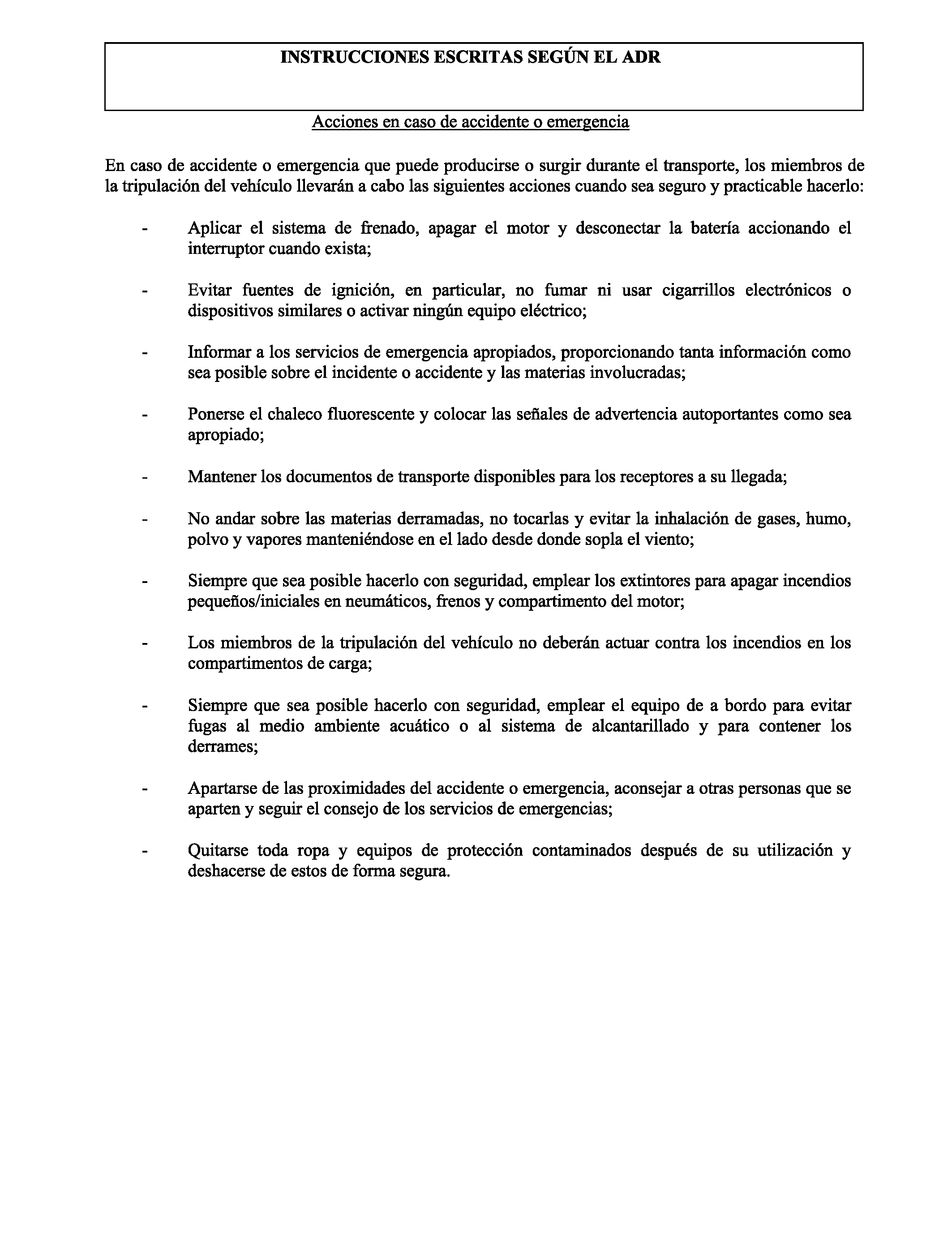 INSTRUCCIONES ESCRITAS SEGÚN EL ADR

Acciones en caso de accidente o emergencia

En caso de accidente o emergencia que puede producirse o surgir durante el transporte, los miembros de la tripulación del vehículo llevarán a cabo las siguientes acciones cuando sea seguro y practicable hacerlo:

- Aplicar el sistema de frenado, apagar el motor y desconectar la batería accionando el interruptor cuando exista;

- Evitar fuentes de ignición, en particular, no fumar ni usar cigarrillos electrónicos o dispositivos similares o activar ningún equipo eléctrico;

- Informar a los servicios de emergencia apropiados, proporcionando tanta información como sea posible sobre el incidente o accidente y las materias involucradas;

- Ponerse el chaleco fluorescente y colocar las señales de advertencia autoportantes como sea apropiado;

- Mantener los documentos de transporte disponibles para los receptores a su llegada;

- No andar sobre las materias derramadas, no tocarlas y evitar la inhalación de gases, humo, polvo y vapores manteniéndose en el lado desde donde sopla el viento;

- Siempre que sea posible hacerlo con seguridad, emplear los extintores para apagar incendios pequeños/iniciales en neumáticos, frenos y compartimento del motor;

- Los miembros de la tripulación del vehículo no deberán actuar contra los incendios en los compartimentos de carga;

- Siempre que sea posible hacerlo con seguridad, emplear el equipo de a bordo para evitar fugas al medio ambiente acuático o al sistema de alcantarillado y para contener los derrames;

- Apartarse de las proximidades del accidente o emergencia, aconsejar a otras personas que se aparten y seguir el consejo de los servicios de emergencias;

- Quitarse toda ropa y equipos de protección contaminados después de su utilización y deshacerse de estos de forma segura.